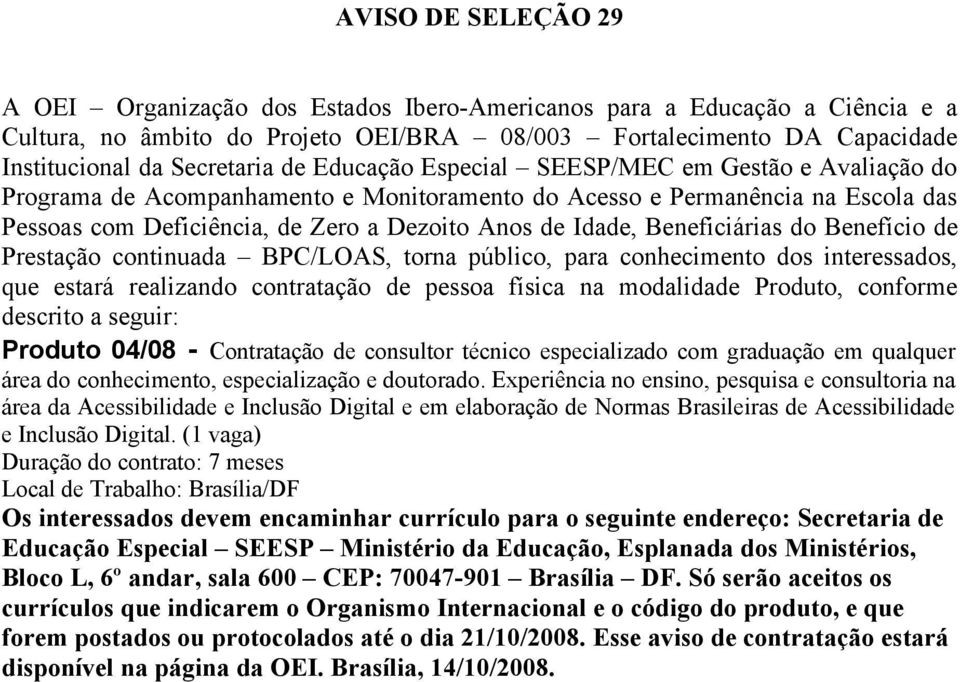 AVISO DE SELEÇÃO 29

A OEI – Organização dos Estados Ibero-Americanos para a Educação a Ciência e a Cultura, no âmbito do Projeto OEI/BRA – 08/003 – Fortalecimento DA Capacidade Institucional da Secretaria de Educação Especial – SEESP/MEC em Gestão e Avaliação do Programa de Acompanhamento e Monitoramento do Acesso e Permanência na Escola das Pessoas com Deficiência, de Zero a Dezoito Anos de Idade, Beneficiárias do Benefício de Prestação continuada – BPC/LOAS, torna público, para conhecimento dos interessados, que estará realizando contratação de pessoa física na modalidade Produto, conforme descrito a seguir:

Produto 04/08 - Contratação de consultor técnico especializado com graduação em qualquer área do conhecimento, especialização e doutorado. Experiência no ensino, pesquisa e consultoria na área da Acessibilidade e Inclusão Digital e em elaboração de Normas Brasileiras de Acessibilidade e Inclusão Digital. (1 vaga)
Duração do contrato: 7 meses
Local de Trabalho: Brasília/DF
Os interessados devem encaminhar currículo para o seguinte endereço: Secretaria de Educação Especial – SEESP – Ministério da Educação, Esplanada dos Ministérios, Bloco L, 6º andar, sala 600 – CEP: 70047-901 – Brasília – DF. Só serão aceitos os currículos que indicarem o Organismo Internacional e o código do produto, e que forem postados ou protocolados até o dia 21/10/2008. Esse aviso de contratação estará disponível na página da OEI. Brasília, 14/10/2008.